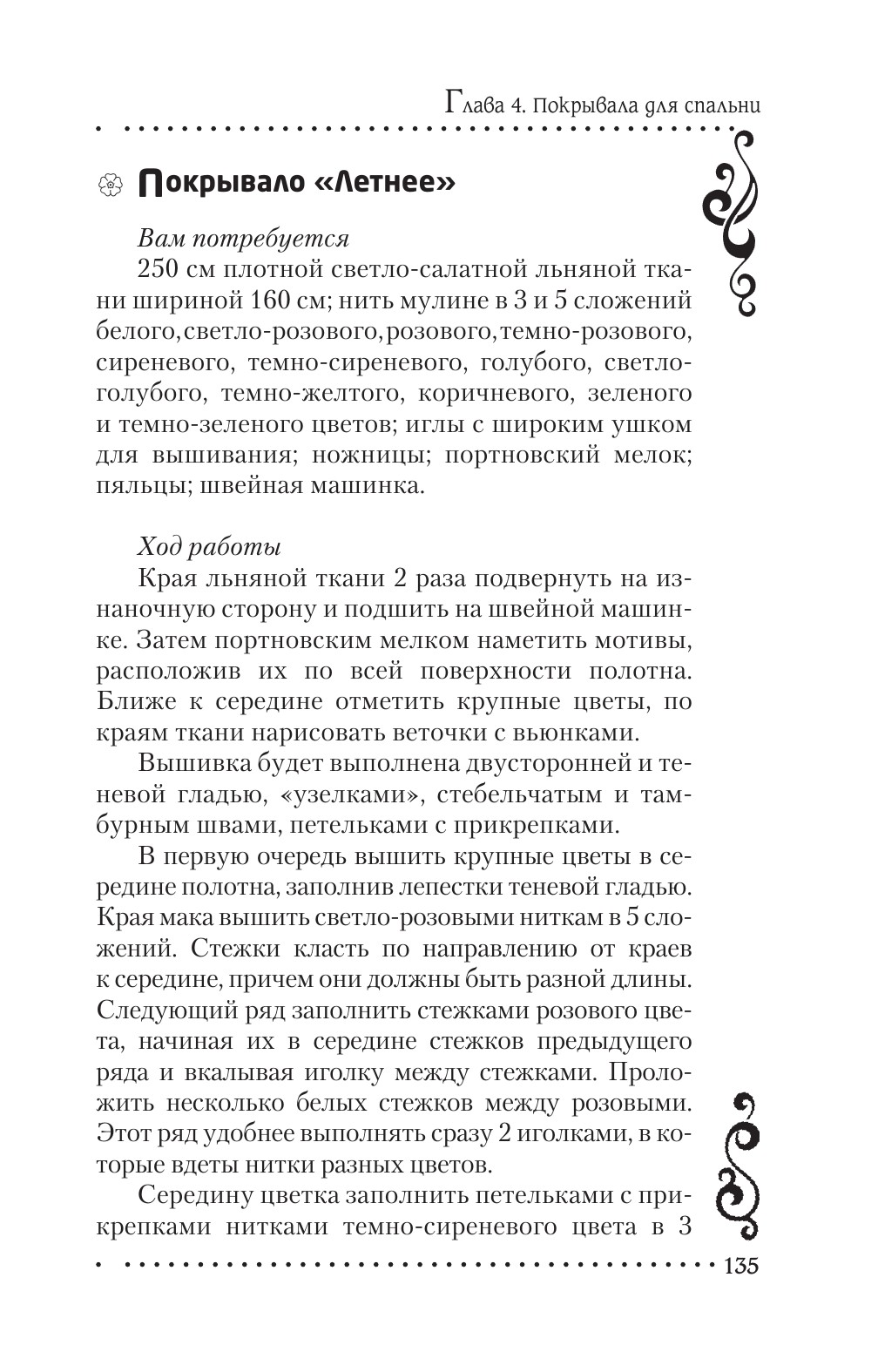 Глава 4. Покрывала для спальни

Покрывало «Летнее»

Вам потребуется

250 см плотной светло-салатной льняной ткани шириной 160 см; нить мулине в 3 и 5 сложений белого, светло-розового, розового, темно-розового, сиреневого, темно-сиреневого, голубого, светло-голубого, темно-желтого, коричневого, зеленого и темно-зеленого цветов; иглы с широким ушком для вышивания; ножницы; портновский мелок; пяльцы; швейная машинка.

Ход работы

Края льняной ткани 2 раза подвернуть на изнаночную сторону и подшить на швейной машинке. Затем портновским мелком наметить мотивы, расположив их по всей поверхности полотна. Ближе к середине отметить крупные цветы, по краям ткани нарисовать веточки с вьюнками.

Вышивка будет выполнена двусторонней и теневой гладью, «узелками», стебельчатым и тамбурным швами, петельками с прикрепками.

В первую очередь вышить крупные цветы в середине полотна, заполнив лепестки теневой гладью. Края мака вышить светло-розовыми ниткам в 5 сложений. Стежки класть по направлению от краев к середине, причем они должны быть разной длины. Следующий ряд заполнить стежками розового цвета, начиная их в середине стежков предыдущего ряда и вкалывая иголку между стежками. Проложить несколько белых стежков между розовыми. Этот ряд удобнее выполнять сразу 2 иголками, в которые вдеты нитки разных цветов.

Середину цветка заполнить петельками с прикрепками нитками темно-сиреневого цвета в 3

135